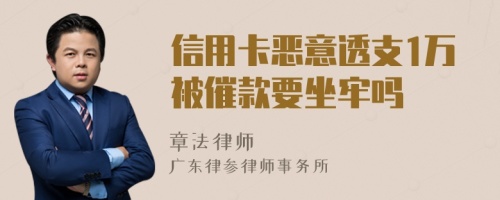 信用卡恶意透支1万被催款要坐牢吗

章法律师
广东律参律师事务所